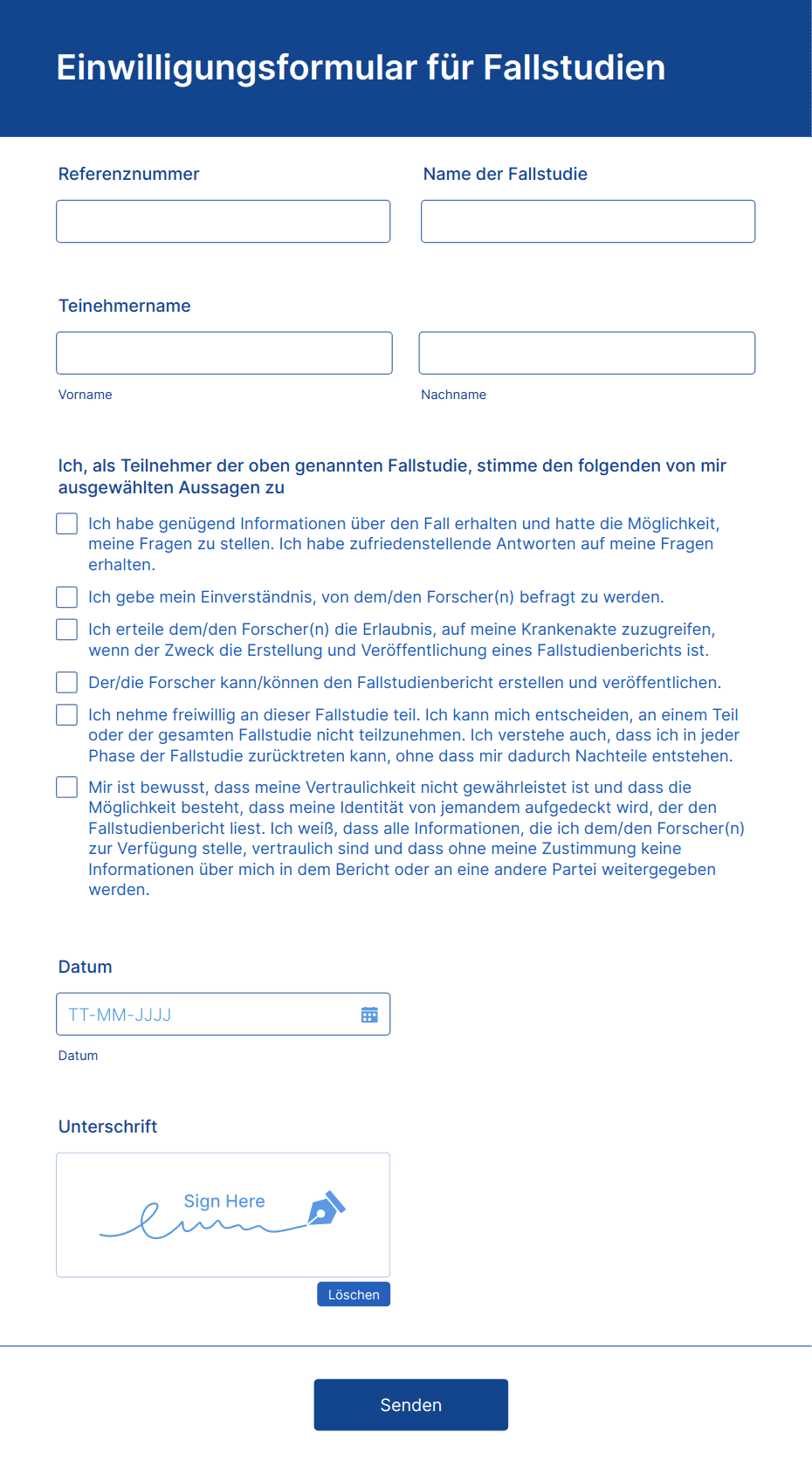 Einwilligungsformular für Fallstudien

Referenznummer

Name der Fallstudie

Teinehmername

Vorname

Nachname

Ich, als Teilnehmer der oben genannten Fallstudie, stimme den folgenden von mir ausgewählten Aussagen zu

Ich habe genügend Informationen über den Fall erhalten und hatte die Möglichkeit, meine Fragen zu stellen. Ich habe zufriedenstellende Antworten auf meine Fragen erhalten.

Ich gebe mein Einverständnis, von dem/den Forscher(n) befragt zu werden.

Ich erteile dem/den Forscher(n) die Erlaubnis, auf meine Krankenakte zuzugreifen, wenn der Zweck die Erstellung und Veröffentlichung eines Fallstudienberichts ist.

Der/die Forscher kann/können den Fallstudienbericht erstellen und veröffentlichen.

Ich nehme freiwillig an dieser Fallstudie teil. Ich kann mich entscheiden, an einem Teil oder der gesamten Fallstudie nicht teilzunehmen. Ich verstehe auch, dass ich in jeder Phase der Fallstudie zurücktreten kann, ohne dass mir dadurch Nachteile entstehen.

Mir ist bewusst, dass meine Vertraulichkeit nicht gewährleistet ist und dass die Möglichkeit besteht, dass meine Identität von jemandem aufgedeckt wird, der den Fallstudienbericht liest. Ich weiß, dass alle Informationen, die ich dem/den Forscher(n) zur Verfügung stelle, vertraulich sind und dass ohne meine Zustimmung keine Informationen über mich in dem Bericht oder an eine andere Partei weitergegeben werden.

Datum

TT-MM-JJJJ

Datum

Unterschrift

Sign Here

Löschen

Senden